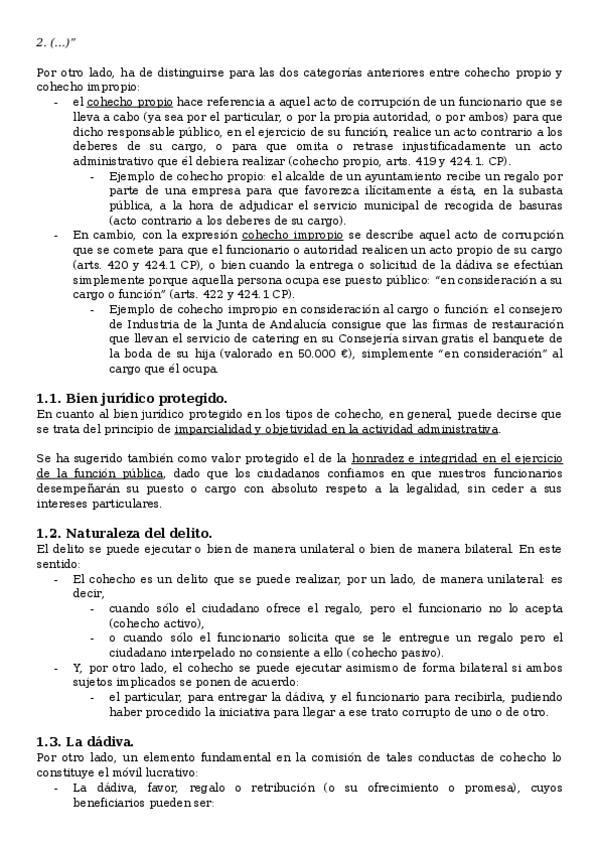 2. (...)"

Por otro lado, ha de distinguirse para las dos categorías anteriores entre cohecho propio y cohecho impropio:

- el cohecho propio hace referencia a aquel acto de corrupción de un funcionario que se lleva a cabo (ya sea por el particular, o por la propia autoridad, o por ambos) para que dicho responsable público, en el ejercicio de su función, realice un acto contrario a los deberes de su cargo, o para que omita o retrase injustificadamente un acto administrativo que él debiera realizar (cohecho propio, arts. 419 y 424.1. CP).
  - Ejemplo de cohecho propio: el alcalde de un ayuntamiento recibe un regalo por parte de una empresa para que favorezca ilícitamente a ésta, en la subasta pública, a la hora de adjudicar el servicio municipal de recogida de basuras (acto contrario a los deberes de su cargo).
- En cambio, con la expresión cohecho impropio se describe aquel acto de corrupción que se comete para que el funcionario o autoridad realicen un acto propio de su cargo (arts. 420 y 424.1 CP), o bien cuando la entrega o solicitud de la dádiva se efectúan simplemente porque aquella persona ocupa ese puesto público: "en consideración a su cargo o función" (arts. 422 y 424.1 CP).
  - Ejemplo de cohecho impropio en consideración al cargo o función: el consejero de Industria de la Junta de Andalucía consigue que las firmas de restauración que llevan el servicio de catering en su Consejería sirvan gratis el banquete de la boda de su hija (valorado en 50.000 €), simplemente "en consideración" al cargo que él ocupa.

1.1. Bien jurídico protegido.
En cuanto al bien jurídico protegido en los tipos de cohecho, en general, puede decirse que se trata del principio de imparcialidad y objetividad en la actividad administrativa.

Se ha sugerido también como valor protegido el de la honradez e integridad en el ejercicio de la función pública, dado que los ciudadanos confiamos en que nuestros funcionarios desempeñarán su puesto o cargo con absoluto respeto a la legalidad, sin ceder a sus intereses particulares.

1.2. Naturaleza del delito.
El delito se puede ejecutar o bien de manera unilateral o bien de manera bilateral. En este sentido:

- El cohecho es un delito que se puede realizar, por un lado, de manera unilateral: es decir,
  - cuando sólo el ciudadano ofrece el regalo, pero el funcionario no lo acepta (cohecho activo),
  - o cuando sólo el funcionario solicita que se le entregue un regalo pero el ciudadano interpelado no consiente a ello (cohecho pasivo).
- Y, por otro lado, el cohecho se puede ejecutar asimismo de forma bilateral si ambos sujetos implicados se ponen de acuerdo:
  - el particular, para entregar la dádiva, y el funcionario para recibirla, pudiendo haber procedido la iniciativa para llegar a ese trato corrupto de uno o de otro.

1.3. La dádiva.
Por otro lado, un elemento fundamental en la comisión de tales conductas de cohecho lo constituye el móvil lucrativo:

- La dádiva, favor, regalo o retribución (o su ofrecimiento o promesa), cuyos beneficiarios pueden ser: